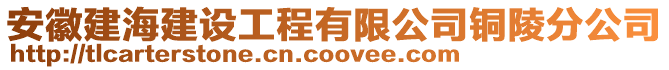 安徽建海建设工程有限公司铜陵分公司
http://tlcarterstone.cn.coovee.com